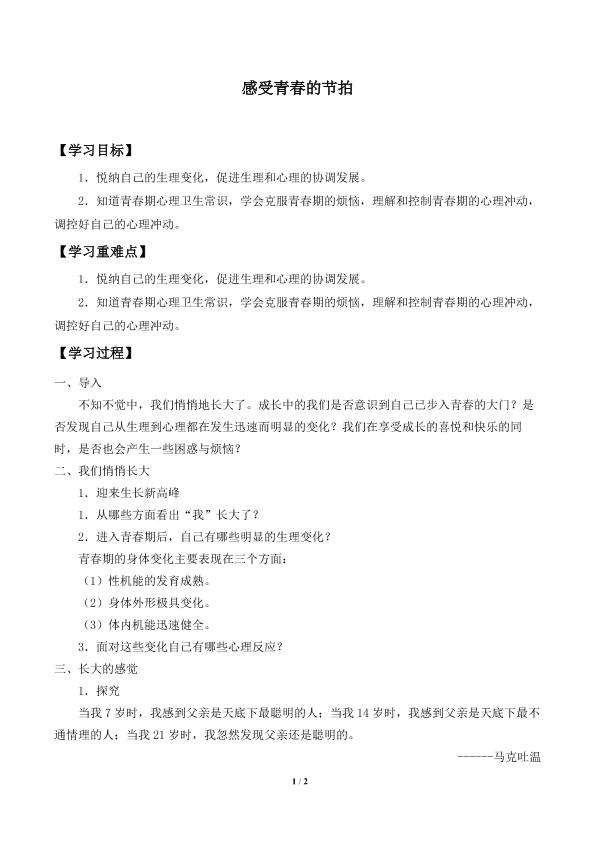 感受青春的节拍

【学习目标】

1．悦纳自己的生理变化，促进生理和心理的协调发展。

2．知道青春期心理卫生常识，学会克服青春期的烦恼，理解和控制青春期的心理冲动，调控好自己的心理冲动。

【学习重难点】

1．悦纳自己的生理变化，促进生理和心理的协调发展。

2．知道青春期心理卫生常识，学会克服青春期的烦恼，理解和控制青春期的心理冲动，调控好自己的心理冲动。

【学习过程】

一、导入

不知不觉中，我们悄悄地长大了。成长中的我们是否意识到自己已步入青春的大门？是否发现自己从生理到心理都在发生迅速而明显的变化？我们在享受成长的喜悦和快乐的同时，是否也会产生一些困惑与烦恼？

二、我们悄悄长大

1．迎来生长新高峰

1．从哪些方面看出“我”长大了？

2．进入青春期后，自己有哪些明显的生理变化？

青春期的身体变化主要表现在三个方面：

（1）性机能的发育成熟。

（2）身体外形极具变化。

（3）体内机能迅速健全。

3．面对这些变化自己有哪些心理反应？

三、长大的感觉

1．探究

当我 7 岁时，我感到父亲是天底下最聪明的人；当我 14 岁时，我感到父亲是天底下最不通情理的人；当我 21 岁时，我忽然发现父亲还是聪明的。

------马克吐温

1 / 2